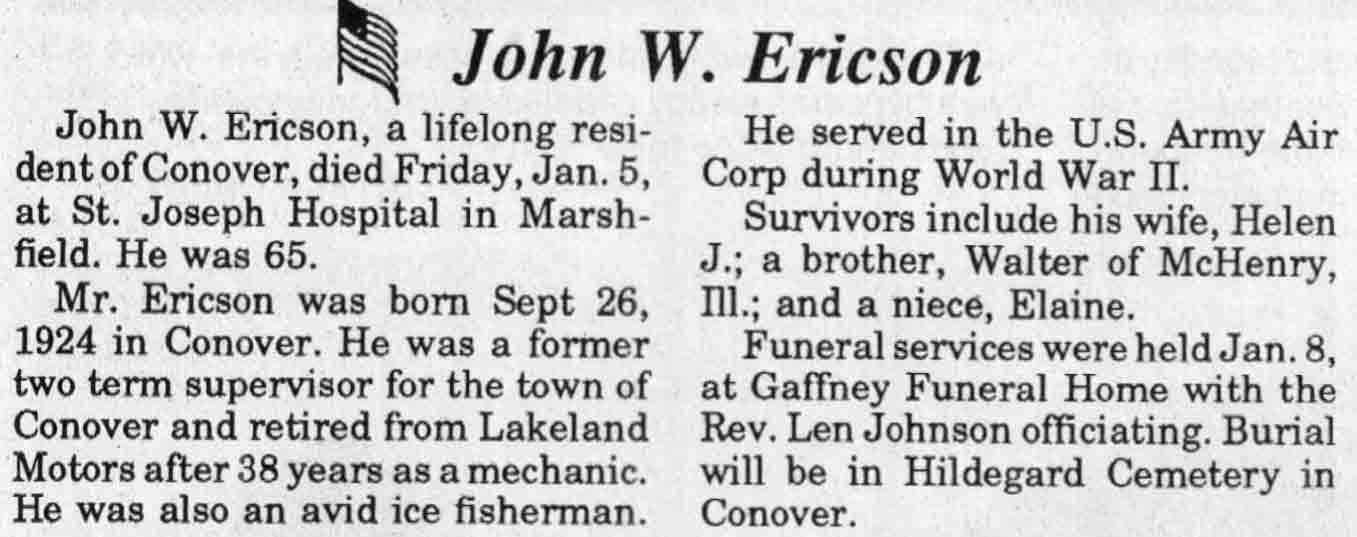 John W. Ericson

John W. Ericson, a lifelong resident of Conover, died Friday, Jan. 5, at St. Joseph Hospital in Marshfield. He was 65.

Mr. Ericson was born Sept 26, 1924 in Conover. He was a former two term supervisor for the town of Conover and retired from Lakeland Motors after 38 years as a mechanic. He was also an avid ice fisherman.

He served in the U.S. Army Air Corp during World War II.

Survivors include his wife, Helen J.; a brother, Walter of McHenry, Ill.; and a niece, Elaine.

Funeral services were held Jan. 8, at Gaffney Funeral Home with the Rev. Len Johnson officiating. Burial will be in Hildegard Cemetery in Conover.